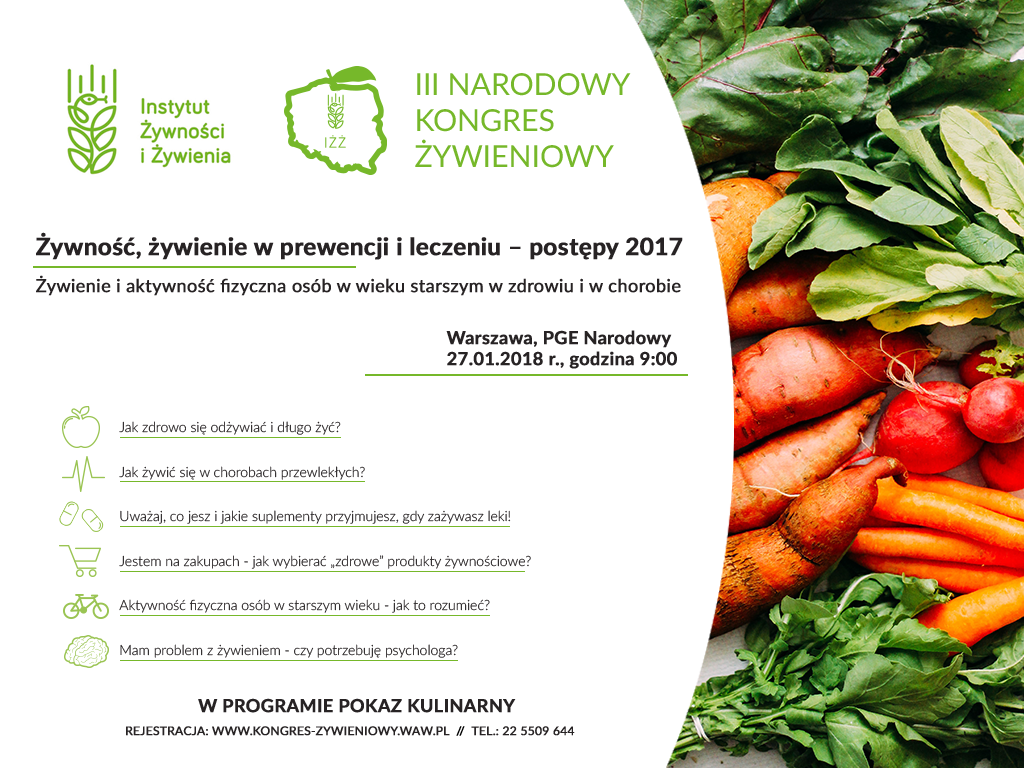 Instytut Żywności i Żywienia

IŻŻ

III NARODOWY KONGRES ŻYWIENIOWY

Żywność, żywienie w prewencji i leczeniu – postępy 2017

Żywienie i aktywność fizyczna osób w wieku starszym w zdrowiu i w chorobie

Warszawa, PGE Narodowy
27.01.2018 r., godzina 9:00

Jak zdrowo się odżywiać i długo żyć?

Jak żywić się w chorobach przewlekłych?

Uważaj, co jesz i jakie suplementy przyjmujesz, gdy zażywasz leki!

Jestem na zakupach - jak wybierać „zdrowe" produkty żywnościowe?

Aktywność fizyczna osób w starszym wieku - jak to rozumieć?

Mam problem z żywieniem - czy potrzebuję psychologa?

W PROGRAMIE POKAZ KULINARNY

REJESTRACJA: WWW.KONGRES-ZYWIENIOWY.WAW.PL // TEL.: 22 5509 644